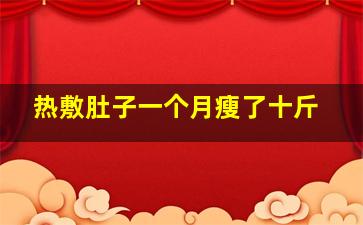 热敷肚子一个月瘦了十斤